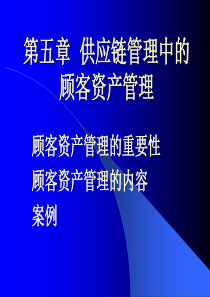 第五章 供应链管理中的顾客资产管理

顾客资产管理的重要性

顾客资产管理的内容

案例